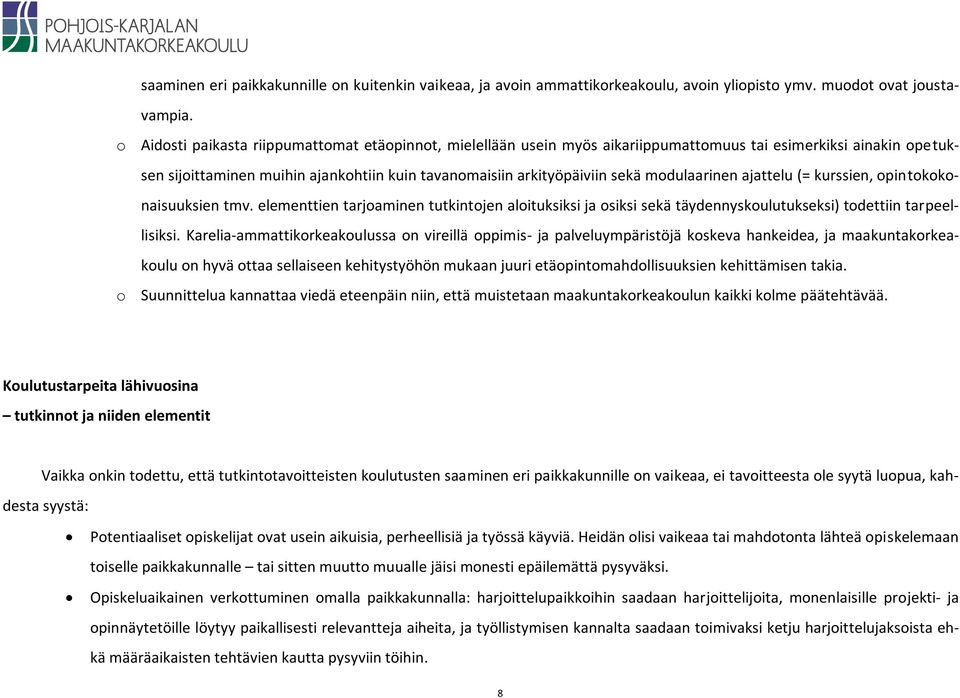 POHJOIS-KARJALAN MAAKUNTAKORKEAKOULU

saaminen eri paikkakunnille on kuitenkin vaikeaa, ja avoin ammattikorkeakoulu, avoin yliopisto ymv. muodot ovat joustavampia.

o Aidosti paikasta riippumattomat etäopinnot, mielellään usein myös aikariippumattomuus tai esimerkiksi ainakin opetuksen sijoittaminen muihin ajankohtiin kuin tavanomaisiin arkityöpäiviin sekä modulaarinen ajattelu (= kurssien, opintokokonaisuuksien tmv. elementtien tarjoaminen tutkintojen aloituksiksi ja osiksi sekä täydennyskoulutukseksi) todettiin tarpeellisiksi. Karelia-ammattikorkeakoulussa on vireillä oppimis- ja palveluympäristöjä koskeva hankeidea, ja maakuntakorkeakoulu on hyvä ottaa sellaiseen kehitystyöhön mukaan juuri etäopintomahdollisuuksien kehittämisen takia.

o Suunnittelua kannattaa viedä eteenpäin niin, että muistetaan maakuntakorkeakoulun kaikki kolme päätehtävää.

Koulutustarpeita lähivuosina
– tutkinnot ja niiden elementit

Vaikka onkin todettu, että tutkintotavoitteisten koulutusten saaminen eri paikkakunnille on vaikeaa, ei tavoitteesta ole syytä luopua, kahdesta syystä:

• Potentiaaliset opiskelijat ovat usein aikuisia, perheellisiä ja työssä käyviä. Heidän olisi vaikeaa tai mahdotonta lähteä opiskelemaan toiselle paikkakunnalle – tai sitten muutto muualle jäisi monesti epäilemättä pysyväksi.

• Opiskeluaikainen verkottuminen omalla paikkakunnalla: harjoittelupaikkoihin saadaan harjoittelijoita, monenlaisille projekti- ja opinnäytetöille löytyy paikallisesti relevantteja aiheita, ja työllistymisen kannalta saadaan toimivaksi ketju harjoittelujaksoista ehkä määräaikaisten tehtävien kautta pysyviin töihin.

8